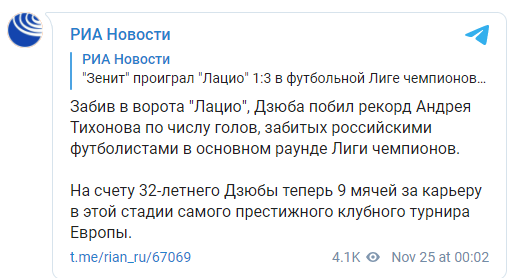 РИА Новости

РИА Новости
"Зенит" проиграл "Лацио" 1:3 в футбольной Лиге чемпионов...

Забив в ворота "Лацио", Дзюба побил рекорд Андрея Тихонова по числу голов, забитых российскими футболистами в основном раунде Лиги чемпионов.

На счету 32-летнего Дзюбы теперь 9 мячей за карьеру в этой стадии самого престижного клубного турнира Европы.

t.me/rian_ru/67069 4.1K Nov 25 at 00:02